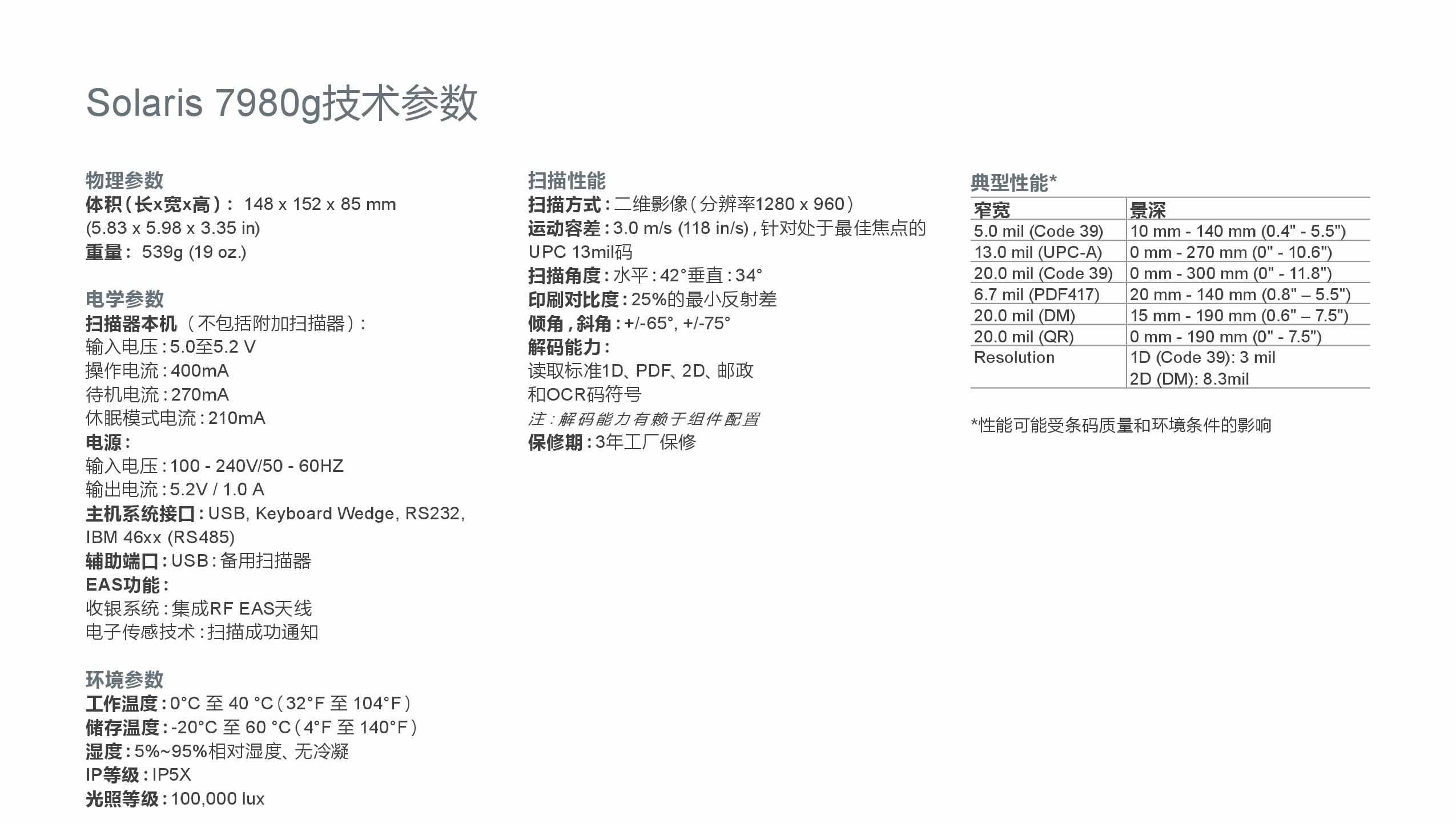 Solaris 7980g技术参数

物理参数
体积（长x宽x高）： 148 x 152 x 85 mm (5.83 x 5.98 x 3.35 in)
重量： 539g (19 oz.)

电学参数
扫描器本机（不包括附加扫描器）：
输入电压：5.0至5.2 V
操作电流：400mA
待机电流：270mA
休眠模式电流：210mA
电源：
输入电压：100 - 240V/50 - 60HZ
输出电流：5.2V / 1.0 A
主机系统接口：USB, Keyboard Wedge, RS232, IBM 46xx (RS485)
辅助端口：USB：备用扫描器
EAS功能：
收银系统：集成RF EAS天线
电子传感技术：扫描成功通知

环境参数
工作温度：0°C 至 40 °C（32°F 至 104°F）
储存温度：-20°C 至 60 °C（4°F 至 140°F）
湿度：5%~95%相对湿度、无冷凝
IP等级：IP5X
光照等级：100,000 lux

扫描性能
扫描方式：二维影像（分辨率1280 x 960）
运动容差：3.0 m/s (118 in/s)，针对处于最佳焦点的UPC 13mil码
扫描角度：水平：42°垂直：34°
印刷对比度：25%的最小反射差
倾角，斜角：+/-65°, +/-75°
解码能力：
读取标准1D、PDF、2D、邮政和OCR码符号
注：解码能力有赖于组件配置
保修期：3年工厂保修

典型性能*
| 窄宽 | 景深 |
|---|---|
| 5.0 mil (Code 39) | 10 mm - 140 mm (0.4" - 5.5") |
| 13.0 mil (UPC-A) | 0 mm - 270 mm (0" - 10.6") |
| 20.0 mil (Code 39) | 0 mm - 300 mm (0" - 11.8") |
| 6.7 mil (PDF417) | 20 mm - 140 mm (0.8" – 5.5") |
| 20.0 mil (DM) | 15 mm - 190 mm (0.6" – 7.5") |
| 20.0 mil (QR) | 0 mm - 190 mm (0" - 7.5") |
| Resolution | 1D (Code 39): 3 mil 2D (DM): 8.3mil |

*性能可能受条码质量和环境条件的影响